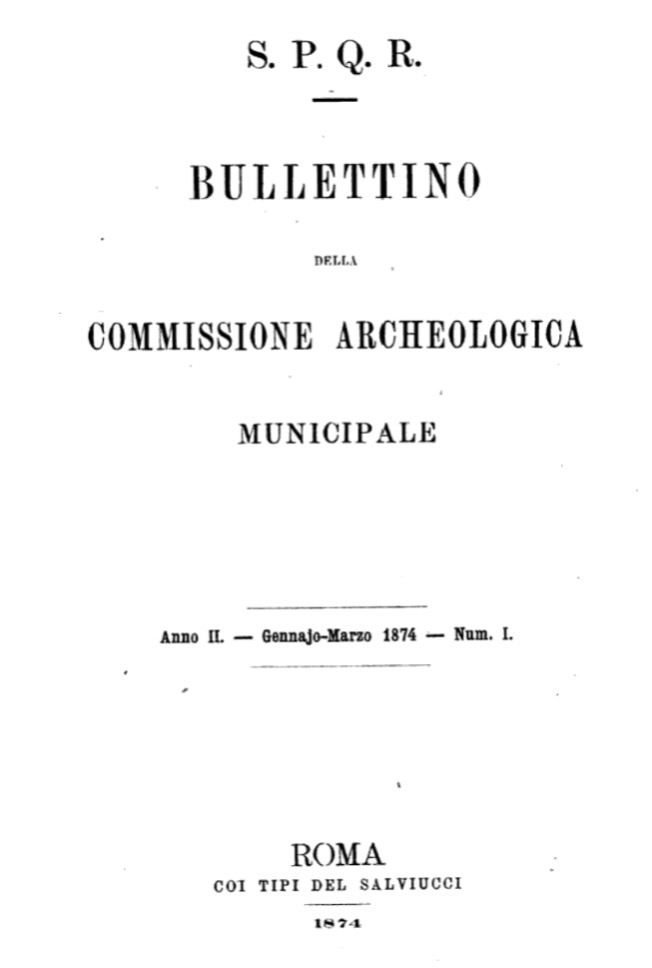 S. P. Q. R.

BULLETTINO

DELLA

COMMISSIONE ARCHEOLOGICA

MUNICIPALE

Anno II. — Gennajo-Marzo 1874 — Num. I.

ROMA
COI TIPI DEL SALVIUCCI

1874